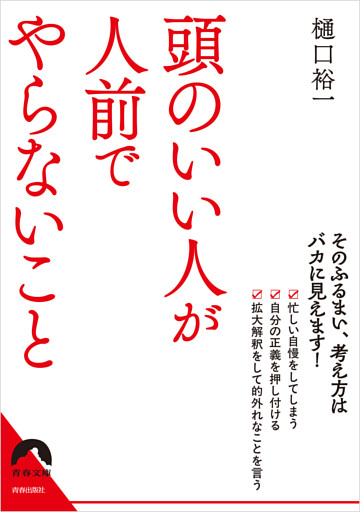 樋口裕一

頭のいい人が人前でやらないこと

そのふるまい、考え方はバカに見えます!

☑忙しい自慢をしてしまう
☑自分の正義を押し付ける
☑拡大解釈をして的外れなことを言う

青春文庫

青春出版社